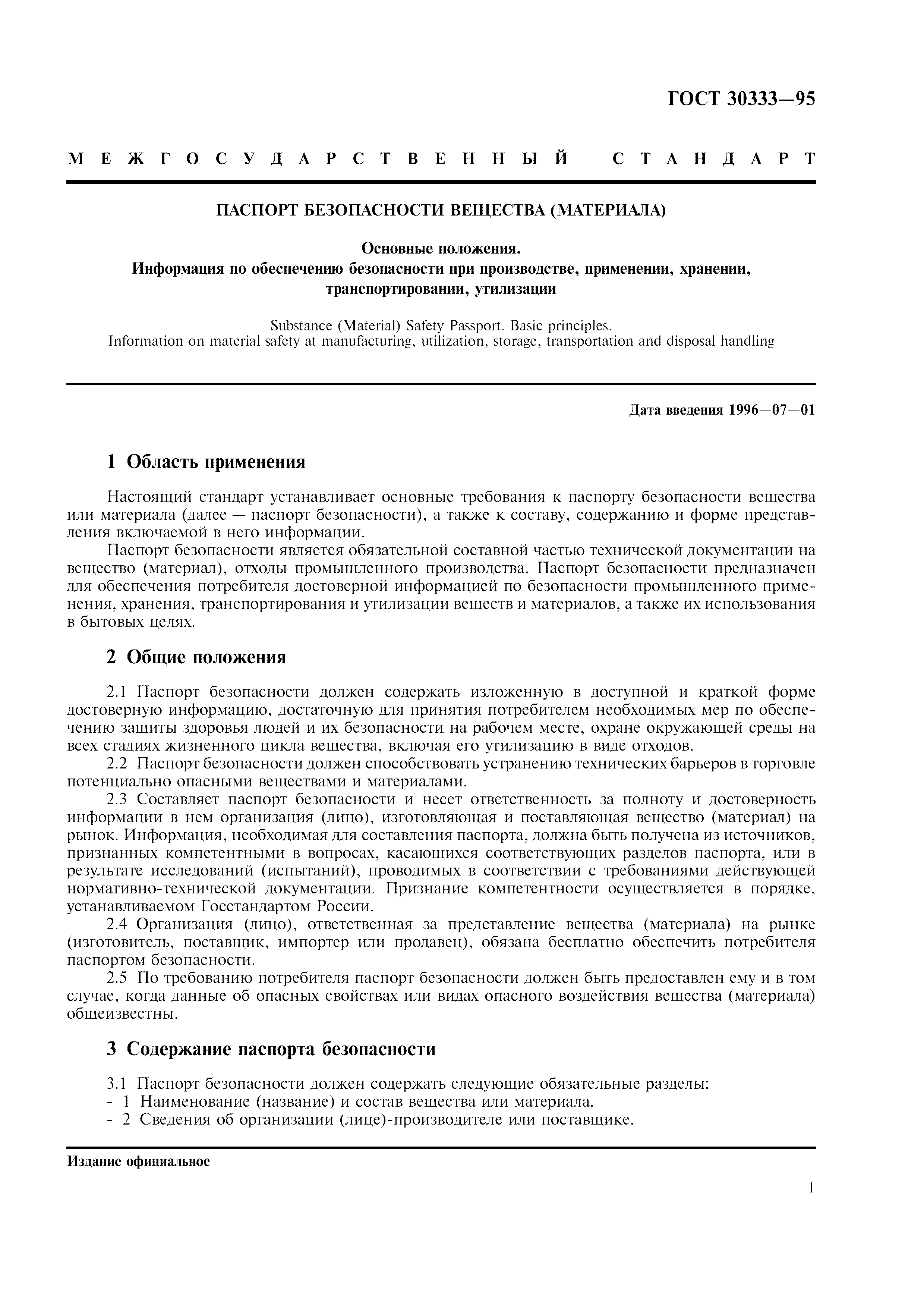 ГОСТ 30333—95

МЕЖГОСУДАРСТВЕННЫЙ СТАНДАРТ

ПАСПОРТ БЕЗОПАСНОСТИ ВЕЩЕСТВА (МАТЕРИАЛА)

Основные положения.
Информация по обеспечению безопасности при производстве, применении, хранении, транспортировании, утилизации

Substance (Material) Safety Passport. Basic principles.
Information on material safety at manufacturing, utilization, storage, transportation and disposal handling

Дата введения 1996—07—01

1 Область применения

Настоящий стандарт устанавливает основные требования к паспорту безопасности вещества или материала (далее — паспорт безопасности), а также к составу, содержанию и форме представления включаемой в него информации.

Паспорт безопасности является обязательной составной частью технической документации на вещество (материал), отходы промышленного производства. Паспорт безопасности предназначен для обеспечения потребителя достоверной информацией по безопасности промышленного применения, хранения, транспортирования и утилизации веществ и материалов, а также их использования в бытовых целях.

2 Общие положения

2.1 Паспорт безопасности должен содержать изложенную в доступной и краткой форме достоверную информацию, достаточную для принятия потребителем необходимых мер по обеспечению защиты здоровья людей и их безопасности на рабочем месте, охране окружающей среды на всех стадиях жизненного цикла вещества, включая его утилизацию в виде отходов.

2.2 Паспорт безопасности должен способствовать устранению технических барьеров в торговле потенциально опасными веществами и материалами.

2.3 Составляет паспорт безопасности и несет ответственность за полноту и достоверность информации в нем организация (лицо), изготовляющая и поставляющая вещество (материал) на рынок. Информация, необходимая для составления паспорта, должна быть получена из источников, признанных компетентными в вопросах, касающихся соответствующих разделов паспорта, или в результате исследований (испытаний), проводимых в соответствии с требованиями действующей нормативно-технической документации. Признание компетентности осуществляется в порядке, устанавливаемом Госстандартом России.

2.4 Организация (лицо), ответственная за представление вещества (материала) на рынке (изготовитель, поставщик, импортер или продавец), обязана бесплатно обеспечить потребителя паспортом безопасности.

2.5 По требованию потребителя паспорт безопасности должен быть предоставлен ему и в том случае, когда данные об опасных свойствах или видах опасного воздействия вещества (материала) общеизвестны.

3 Содержание паспорта безопасности

3.1 Паспорт безопасности должен содержать следующие обязательные разделы:
- 1 Наименование (название) и состав вещества или материала.
- 2 Сведения об организации (лице)-производителе или поставщике.

Издание официальное

1